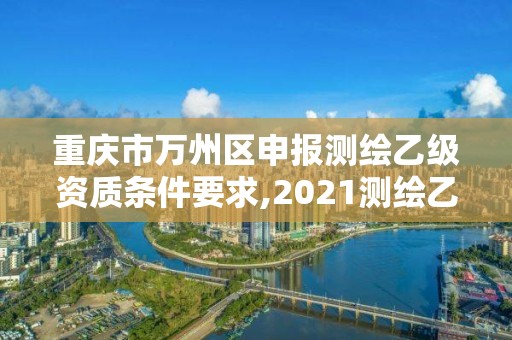 重庆市万州区申报测绘乙级资质条件要求,2021测绘乙